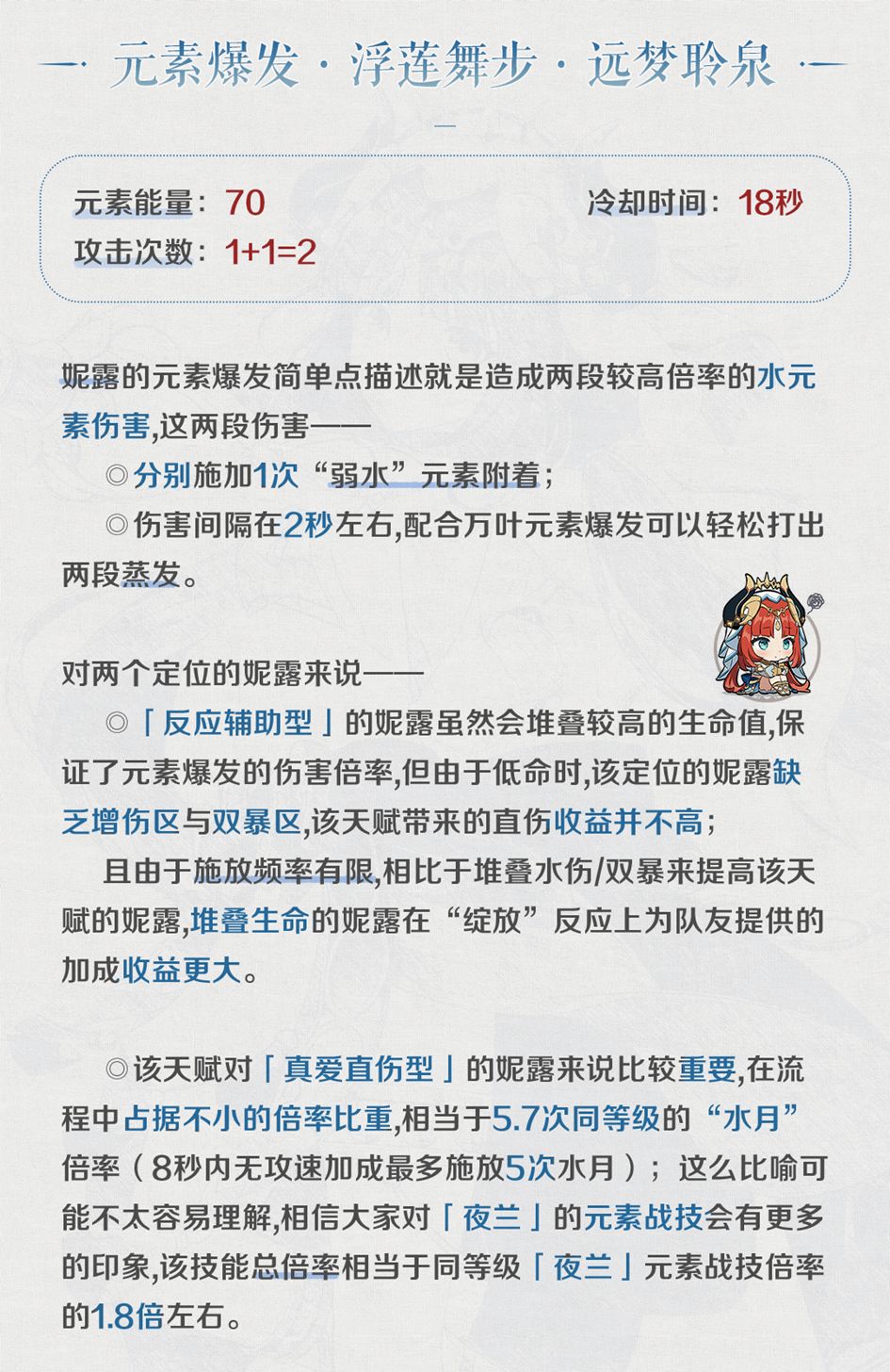 元素爆发·浮莲舞步·远梦聆泉

元素能量：70 冷却时间：18秒
攻击次数：1+1=2

妮露的元素爆发简单点描述就是造成两段较高倍率的水元素伤害,这两段伤害——

◎分别施加1次“弱水”元素附着；

◎伤害间隔在2秒左右,配合万叶元素爆发可以轻松打出两段蒸发。

对两个定位的妮露来说——

◎「反应辅助型」的妮露虽然会堆叠较高的生命值,保证了元素爆发的伤害倍率,但由于低命时,该定位的妮露缺乏增伤区与双暴区,该天赋带来的直伤收益并不高；

且由于施放频率有限,相比于堆叠水伤/双暴来提高该天赋的妮露,堆叠生命的妮露在“绽放”反应上为队友提供的加成收益更大。

◎该天赋对「真爱直伤型」的妮露来说比较重要,在流程中占据不小的倍率比重,相当于5.7次同等级的“水月”倍率（8秒内无攻速加成最多施放5次水月）；这么比喻可能不太容易理解,相信大家对「夜兰」的元素战技会有更多的印象,该技能总倍率相当于同等级「夜兰」元素战技倍率的1.8倍左右。